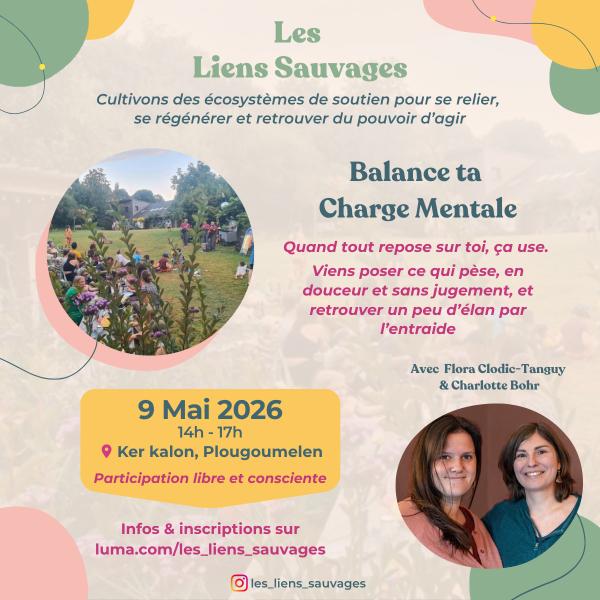 Les
Liens Sauvages

Cultivons des écosystèmes de soutien pour se relier, se régénérer et retrouver du pouvoir d'agir

Balance ta
Charge Mentale

Quand tout repose sur toi, ça use.

Viens poser ce qui pèse, en douceur et sans jugement, et retrouver un peu d'élan par l'entraide

Avec Flora Clodic-Tanguy
& Charlotte Bohr

9 Mai 2026
14h - 17h
Ker kalon, Plougoumelen
Participation libre et consciente

Infos & inscriptions sur
luma.com/les_liens_sauvages

les_liens_sauvages